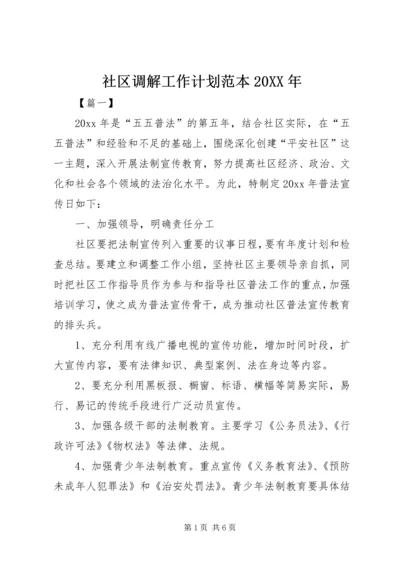 社区调解工作计划范本 20XX 年

【篇一】

20xx 年是“五五普法”的第五年，结合社区实际，在“五五普法”和经验和不足的基础上，围绕深化创建“平安社区”这一主题，深入开展法制宣传教育，努力提高社区经济、政治、文化和社会各个领域的法治化水平。为此，特制定 20xx 年普法宣传日如下：

一、加强领导，明确责任分工

社区要把法制宣传列入重要的议事日程，要有年度计划和检查总结。要建立和调整工作小组，坚持社区主要领导亲自抓，同时把社区工作指导员作为参与和指导社区普法工作的重点，加强培训学习，使之成为普法宣传骨干，成为推动社区普法宣传教育的排头兵。

1、充分利用有线广播电视的宣传功能，增加时间时段，扩大宣传内容，要有法律知识、典型案例、法在身边等内容。

2、要充分利用黑板报、橱窗、标语、横幅等简易实际，易行、易记的传统手段进行广泛动员宣传。

3、加强各级干部的法制教育。主要学习《公务员法》、《行政许可法》《物权法》等法律、法规。

4、加强青少年法制教育。重点宣传《义务教育法》、《预防未成年人犯罪法》和《治安处罚法》。青少年法制教育要具体结

第 1 页 共 6 页